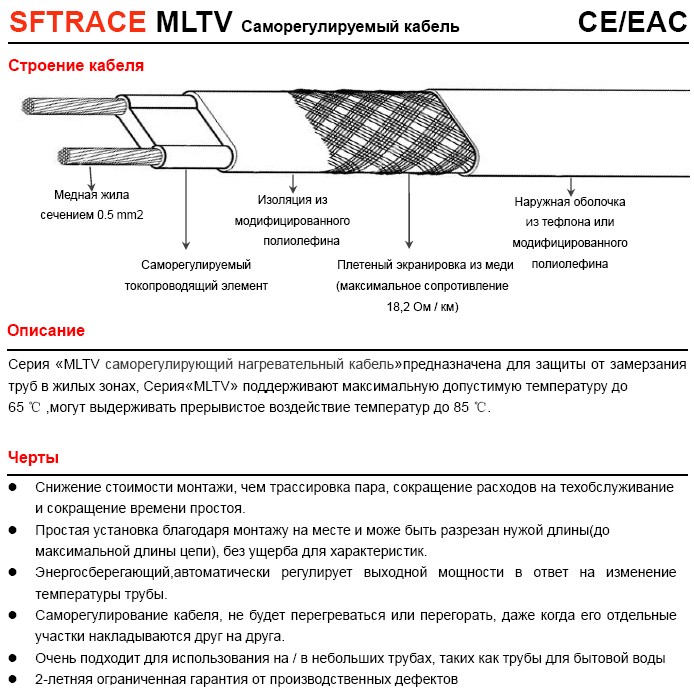 SFTRACE MLTV Саморегулируемый кабель CE/EAC

Строение кабеля

Медная жила сечением 0.5 mm2

Саморегулируемый токопроводящий элемент

Изоляция из модифицированного полиолефина

Плетеный экранировка из меди (максимальное сопротивление 18,2 Ом / км)

Наружная оболочка из тефлона или модифицированного полиолефина

Описание

Серия «MLTV саморегулирующий нагревательный кабель»предназначена для защиты от замерзания труб в жилых зонах, Серия«MLTV» поддерживают максимальную допустимую температуру до 65 ℃ ,могут выдерживать прерывистое воздействие температур до 85 ℃.

Черты

● Снижение стоимости монтажи, чем трассировка пара, сокращение расходов на техобслуживание и сокращение времени простоя.
● Простая установка благодаря монтажу на месте и може быть разрезан нужой длины(до максимальной длины цепи), без ущерба для характеристик.
● Энергосберегающий,автоматически регулирует выходной мощности в ответ на изменение температуры трубы.
● Саморегулирование кабеля, не будет перегреваться или перегорать, даже когда его отдельные участки накладываются друг на друга.
● Очень подходит для использования на / в небольших трубах, таких как трубы для бытовой воды
● 2-летняя ограниченная гарантия от производственных дефектов